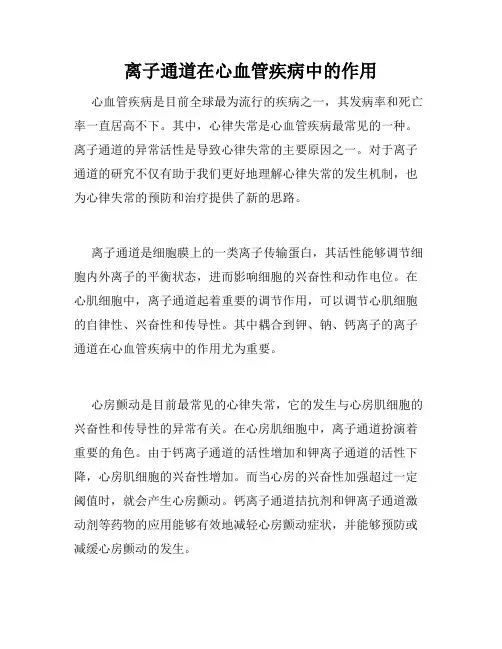 离子通道在心血管疾病中的作用

心血管疾病是目前全球最为流行的疾病之一，其发病率和死亡率一直居高不下。其中，心律失常是心血管疾病最常见的一种。离子通道的异常活性是导致心律失常的主要原因之一。对于离子通道的研究不仅有助于我们更好地理解心律失常的发生机制，也为心律失常的预防和治疗提供了新的思路。

离子通道是细胞膜上的一类离子传输蛋白，其活性能够调节细胞内外离子的平衡状态，进而影响细胞的兴奋性和动作电位。在心肌细胞中，离子通道起着重要的调节作用，可以调节心肌细胞的自律性、兴奋性和传导性。其中耦合到钾、钠、钙离子的离子通道在心血管疾病中的作用尤为重要。

心房颤动是目前最常见的心律失常，它的发生与心房肌细胞的兴奋性和传导性的异常有关。在心房肌细胞中，离子通道扮演着重要的角色。由于钙离子通道的活性增加和钾离子通道的活性下降，心房肌细胞的兴奋性增加。而当心房的兴奋性加强超过一定阈值时，就会产生心房颤动。钙离子通道拮抗剂和钾离子通道激动剂等药物的应用能够有效地减轻心房颤动症状，并能够预防或减缓心房颤动的发生。